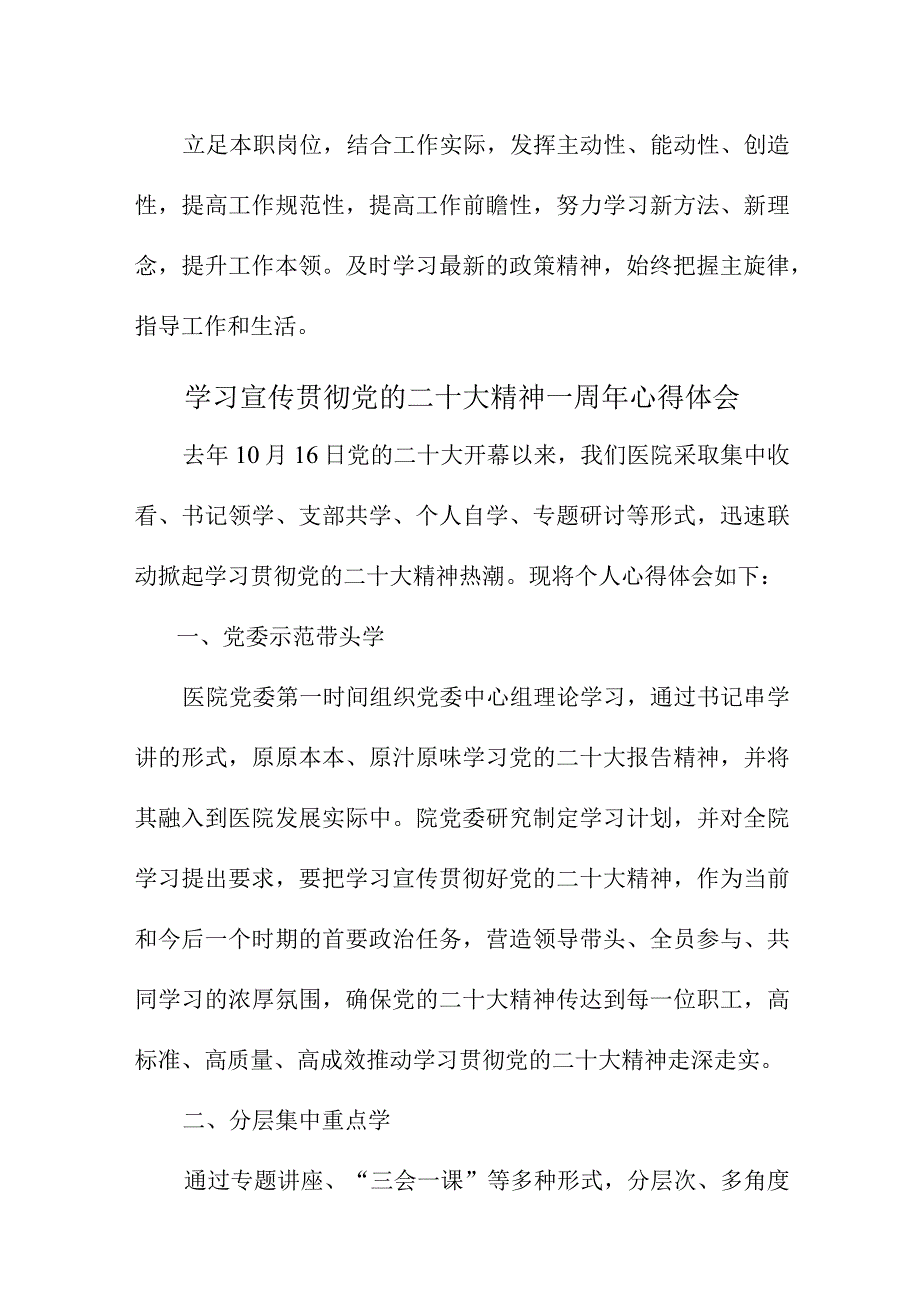 立足本职岗位，结合工作实际，发挥主动性、能动性、创造性，提高工作规范性，提高工作前瞻性，努力学习新方法、新理念，提升工作本领。及时学习最新的政策精神，始终把握主旋律，指导工作和生活。

学习宣传贯彻党的二十大精神一周年心得体会

去年10月16日党的二十大开幕以来，我们医院采取集中收看、书记领学、支部共学、个人自学、专题研讨等形式，迅速联动掀起学习贯彻党的二十大精神热潮。现将个人心得体会如下：

一、党委示范带头学

医院党委第一时间组织党委中心组理论学习，通过书记串学讲的形式，原原本本、原汁原味学习党的二十大报告精神，并将其融入到医院发展实际中。院党委研究制定学习计划，并对全院学习提出要求，要把学习宣传贯彻好党的二十大精神，作为当前和今后一个时期的首要政治任务，营造领导带头、全员参与、共同学习的浓厚氛围，确保党的二十大精神传达到每一位职工，高标准、高质量、高成效推动学习贯彻党的二十大精神走深走实。

二、分层集中重点学

通过专题讲座、“三会一课”等多种形式，分层次、多角度